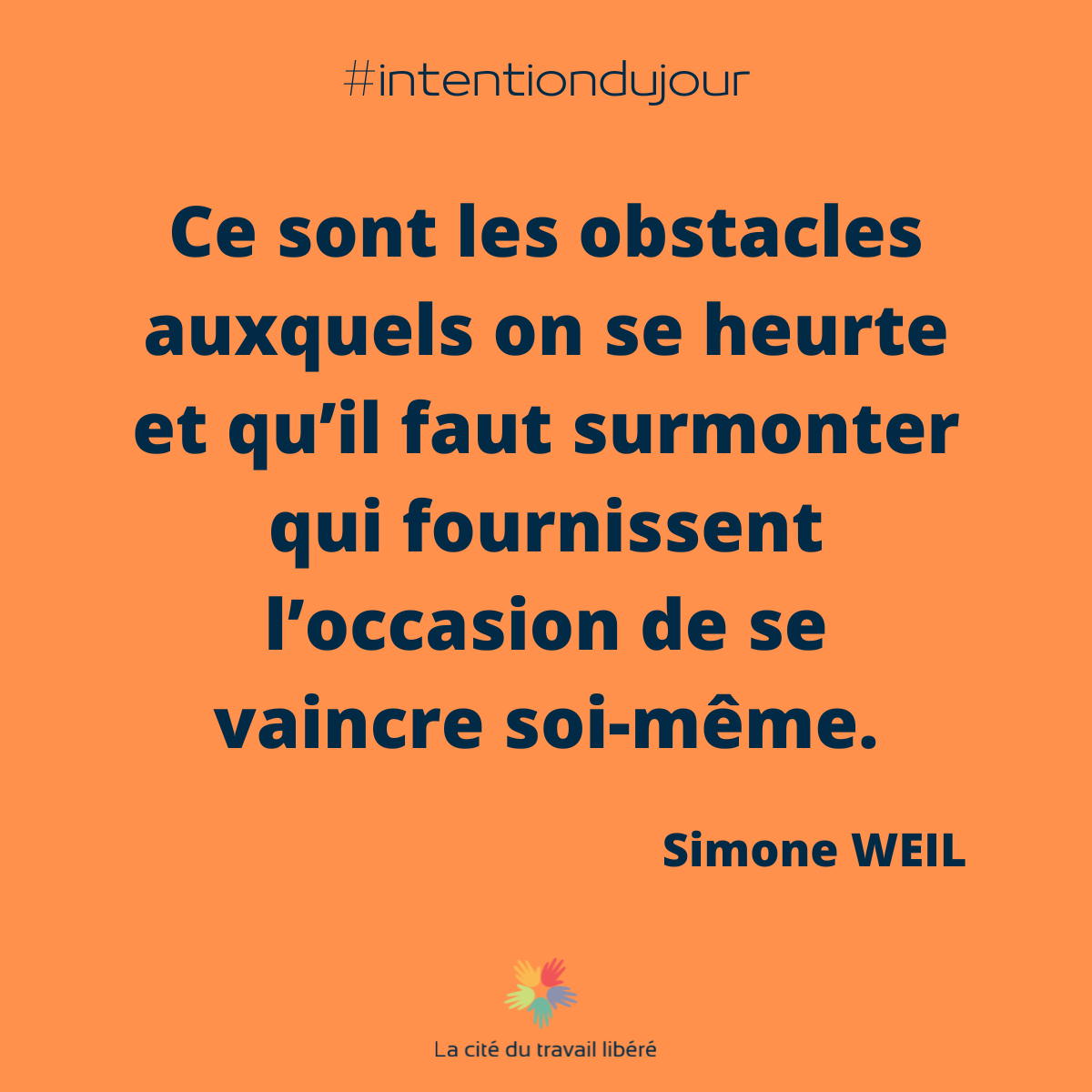 #intentiondujour

Ce sont les obstacles auxquels on se heurte et qu’il faut surmonter qui fournissent l’occasion de se vaincre soi-même.

Simone WEIL

La cité du travail libéré